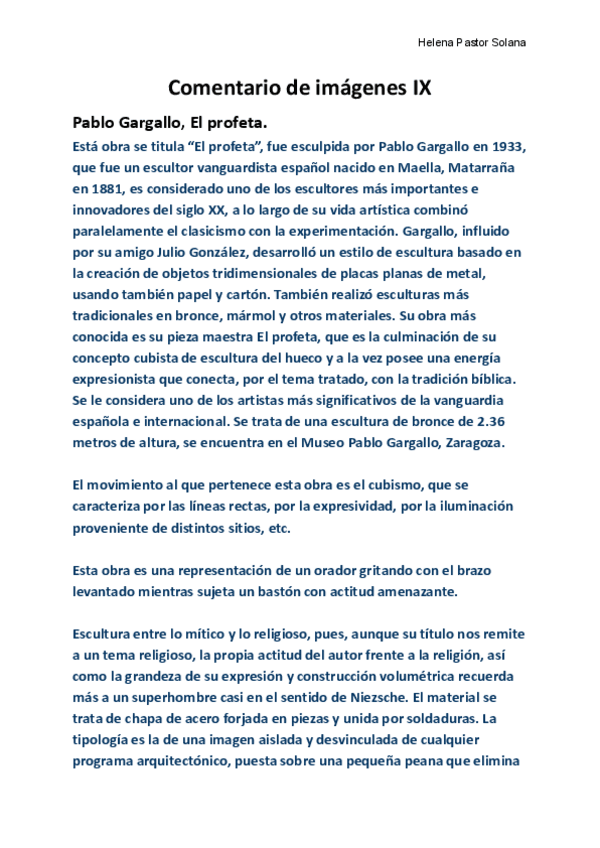 Helena Pastor Solana

Comentario de imágenes IX

Pablo Gargallo, El profeta.

Está obra se titula “El profeta”, fue esculpida por Pablo Gargallo en 1933, que fue un escultor vanguardista español nacido en Maella, Matarraña en 1881, es considerado uno de los escultores más importantes e innovadores del siglo XX, a lo largo de su vida artística combinó paralelamente el clasicismo con la experimentación. Gargallo, influido por su amigo Julio González, desarrolló un estilo de escultura basado en la creación de objetos tridimensionales de placas planas de metal, usando también papel y cartón. También realizó esculturas más tradicionales en bronce, mármol y otros materiales. Su obra más conocida es su pieza maestra El profeta, que es la culminación de su concepto cubista de escultura del hueco y a la vez posee una energía expresionista que conecta, por el tema tratado, con la tradición bíblica. Se le considera uno de los artistas más significativos de la vanguardia española e internacional. Se trata de una escultura de bronce de 2.36 metros de altura, se encuentra en el Museo Pablo Gargallo, Zaragoza.

El movimiento al que pertenece esta obra es el cubismo, que se caracteriza por las líneas rectas, por la expresividad, por la iluminación proveniente de distintos sitios, etc.

Esta obra es una representación de un orador gritando con el brazo levantado mientras sujeta un bastón con actitud amenazante.

Escultura entre lo mítico y lo religioso, pues, aunque su título nos remite a un tema religioso, la propia actitud del autor frente a la religión, así como la grandeza de su expresión y construcción volumétrica recuerda más a un superhombre casi en el sentido de Niezsche. El material se trata de chapa de acero forjada en piezas y unida por soldaduras. La tipología es la de una imagen aislada y desvinculada de cualquier programa arquitectónico, puesta sobre una pequeña peana que elimina